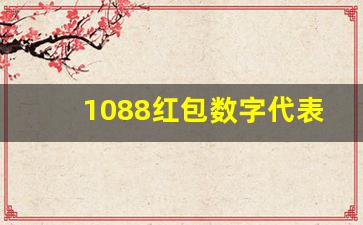 1088红包数字代表